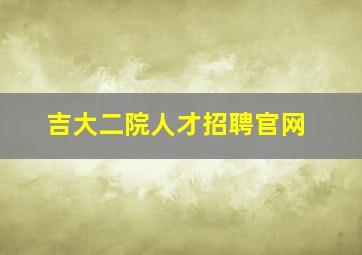 吉大二院人才招聘官网